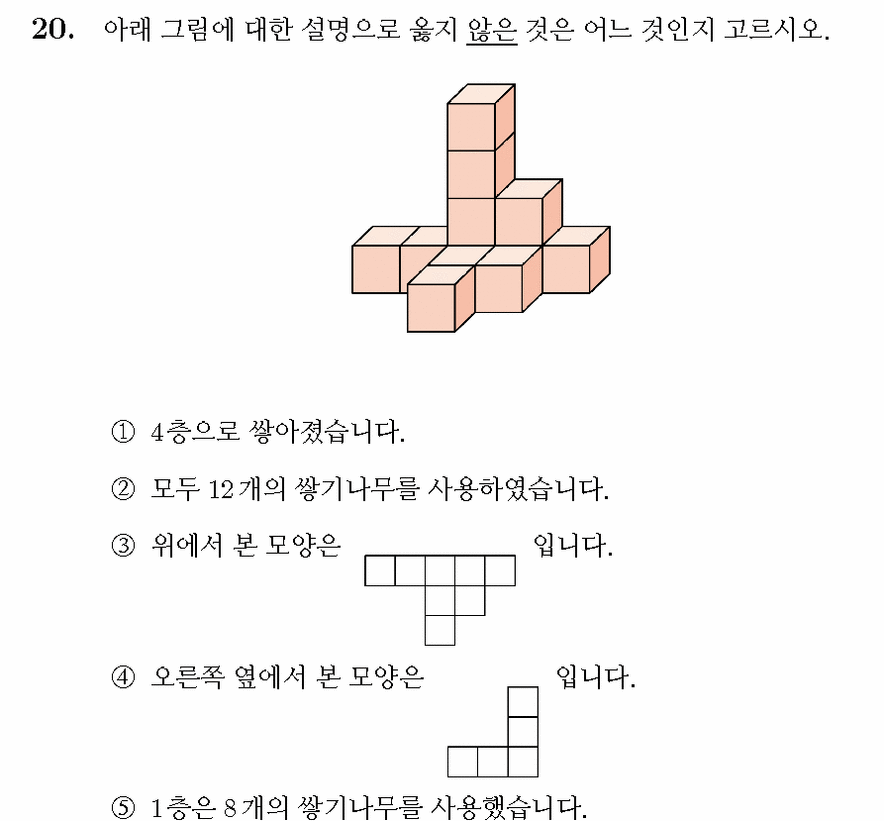 20. 아래 그림에 대한 설명으로 옳지 않은 것은 어느 것인지 고르시오.

① 4층으로 쌓아졌습니다.

② 모두 12개의 쌓기나무를 사용하였습니다.

③ 위에서 본 모양은 입니다.

④ 오른쪽 옆에서 본 모양은 입니다.

⑤ 1층은 8개의 쌓기나무를 사용했습니다.